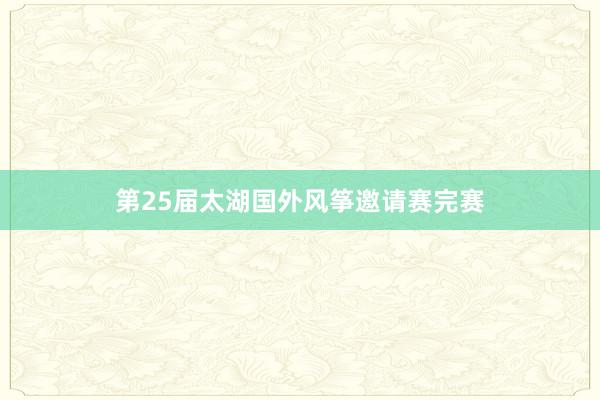 第25届太湖国外风筝邀请赛完赛